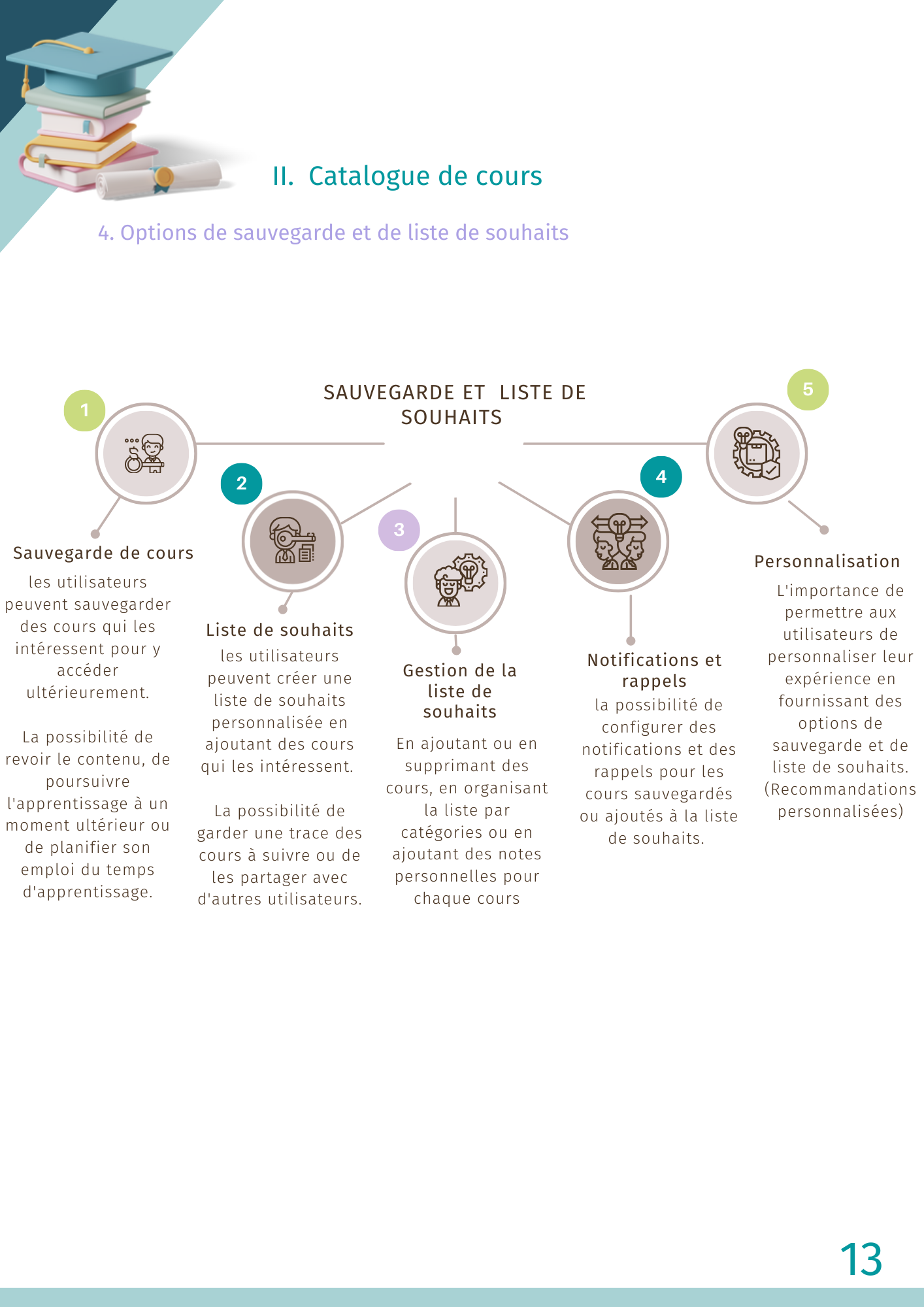 II. Catalogue de cours

4. Options de sauvegarde et de liste de souhaits

SAUVEGARDE ET LISTE DE SOUHAITS

1

Sauvegarde de cours

les utilisateurs peuvent sauvegarder des cours qui les intéressent pour y accéder ultérieurement.

La possibilité de revoir le contenu, de poursuivre l'apprentissage à un moment ultérieur ou de planifier son emploi du temps d'apprentissage.

2

Liste de souhaits

les utilisateurs peuvent créer une liste de souhaits personnalisée en ajoutant des cours qui les intéressent.

La possibilité de garder une trace des cours à suivre ou de les partager avec d'autres utilisateurs.

3

Gestion de la liste de souhaits

En ajoutant ou en supprimant des cours, en organisant la liste par catégories ou en ajoutant des notes personnelles pour chaque cours

4

Notifications et rappels

la possibilité de configurer des notifications et des rappels pour les cours sauvegardés ou ajoutés à la liste de souhaits.

5

Personnalisation

L'importance de permettre aux utilisateurs de personnaliser leur expérience en fournissant des options de sauvegarde et de liste de souhaits. (Recommandations personnalisées)

13